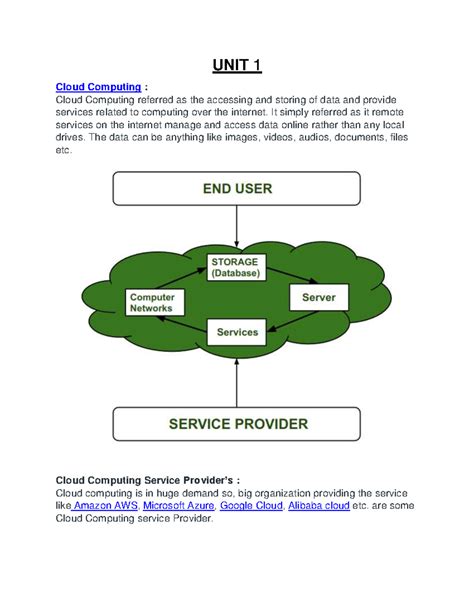 UNIT 1

Cloud Computing :
Cloud Computing referred as the accessing and storing of data and provide services related to computing over the internet. It simply referred as it remote services on the internet manage and access data online rather than any local drives. The data can be anything like images, videos, audios, documents, files etc.

END USER

STORAGE (Database)

Computer Networks

Server

Services

SERVICE PROVIDER

Cloud Computing Service Provider's :
Cloud computing is in huge demand so, big organization providing the service like Amazon AWS, Microsoft Azure, Google Cloud, Alibaba cloud etc. are some Cloud Computing service Provider.